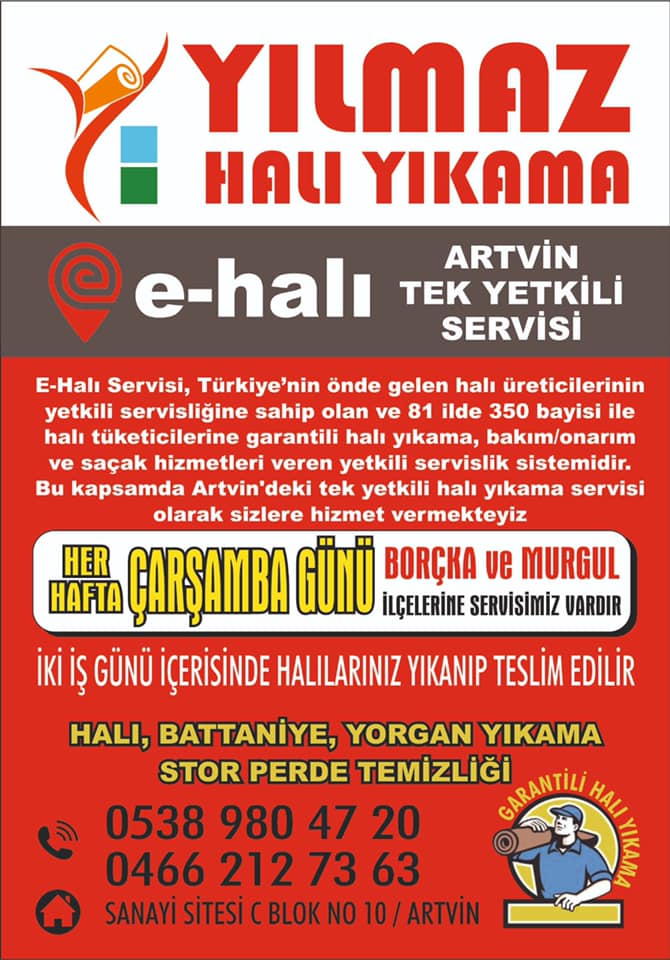 YILMAZ
HALI YIKAMA

e-halı

ARTVİN
TEK YETKİLİ
SERVİSİ

E-Halı Servisi, Türkiye'nin önde gelen halı üreticilerinin yetkili servisliğine sahip olan ve 81 ilde 350 bayisi ile halı tüketicilerine garantili halı yıkama, bakım/onarım ve saçak hizmetleri veren yetkili servislik sistemidir. Bu kapsamda Artvin'deki tek yetkili halı yıkama servisi olarak sizlere hizmet vermekteyiz

HER HAFTA ÇARŞAMBA GÜNÜ BORÇKA ve MURGUL İLÇELERİNE SERVİSİMİZ VARDIR

İKİ İŞ GÜNÜ İÇERİSİNDE HALILARINIZ YIKANIP TESLİM EDİLİR

HALI, BATTANİYE, YORGAN YIKAMA
STOR PERDE TEMİZLİĞİ

0538 980 47 20
0466 212 73 63

SANAYİ SİTESİ C BLOK NO 10 / ARTVİN

GARANTİLİ HALI YIKAMA